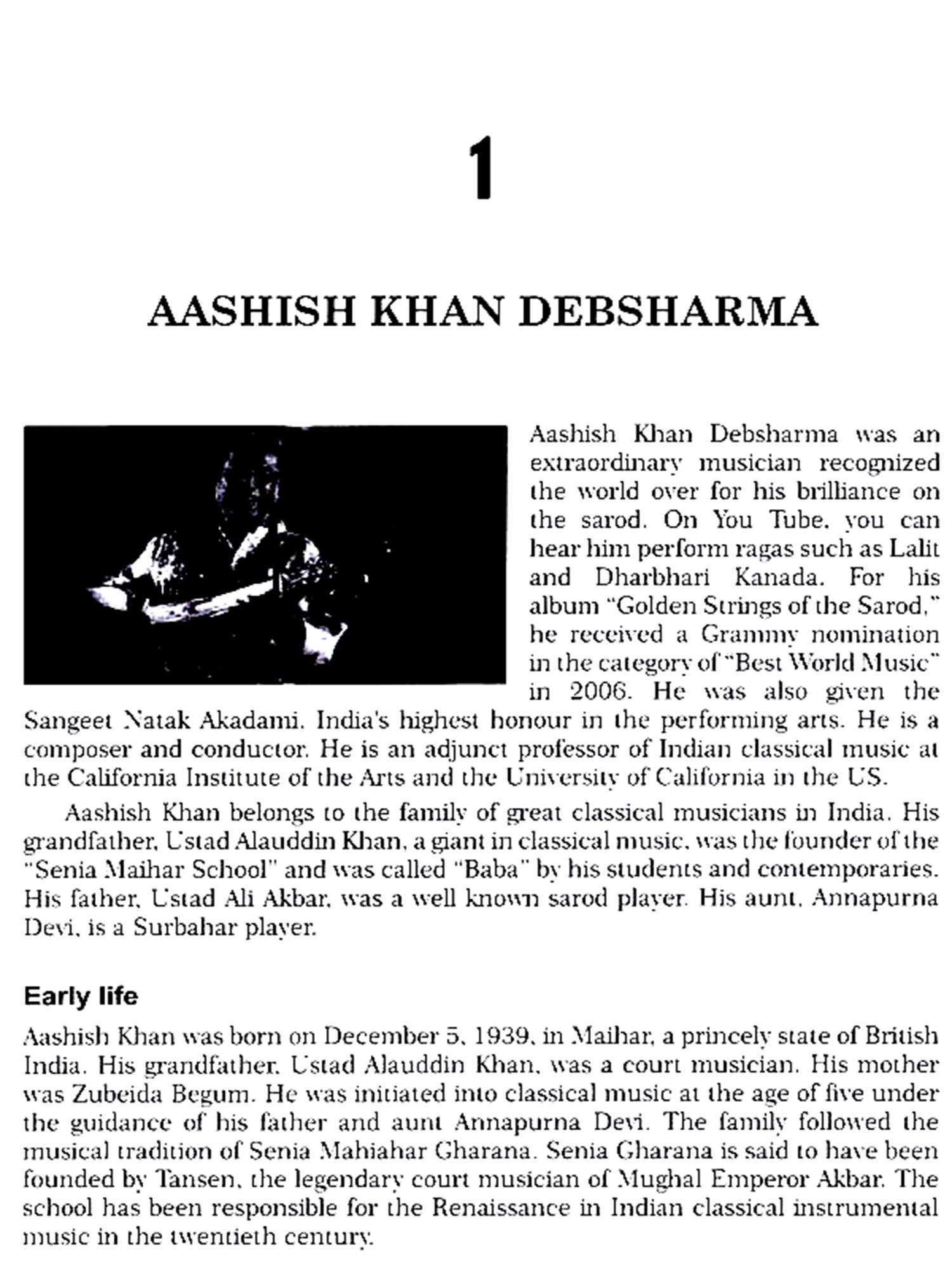 1

AASHISH KHAN DEBSHARMA

Aashish Khan Debsharma was an extraordinary musician recognized the world over for his brilliance on the sarod. On You Tube, you can hear him perform ragas such as Lalit and Dharbhari Kanada. For his album "Golden Strings of the Sarod," he received a Grammy nomination in the category of "Best World Music" in 2006. He was also given the Sangeet Natak Akadami, India's highest honour in the performing arts. He is a composer and conductor. He is an adjunct professor of Indian classical music at the California Institute of the Arts and the University of California in the US.

Aashish Khan belongs to the family of great classical musicians in India. His grandfather, Ustad Alauddin Khan, a giant in classical music, was the founder of the "Senia Maihar School" and was called "Baba" by his students and contemporaries. His father, Ustad Ali Akbar, was a well known sarod player. His aunt, Annapurna Devi, is a Surbahar player.

Early life

Aashish Khan was born on December 5, 1939, in Maihar, a princely state of British India. His grandfather, Ustad Alauddin Khan, was a court musician. His mother was Zubeida Begum. He was initiated into classical music at the age of five under the guidance of his father and aunt Annapurna Devi. The family followed the musical tradition of Senia Mahiahar Gharana. Senia Gharana is said to have been founded by Tansen, the legendary court musician of Mughal Emperor Akbar. The school has been responsible for the Renaissance in Indian classical instrumental music in the twentieth century.